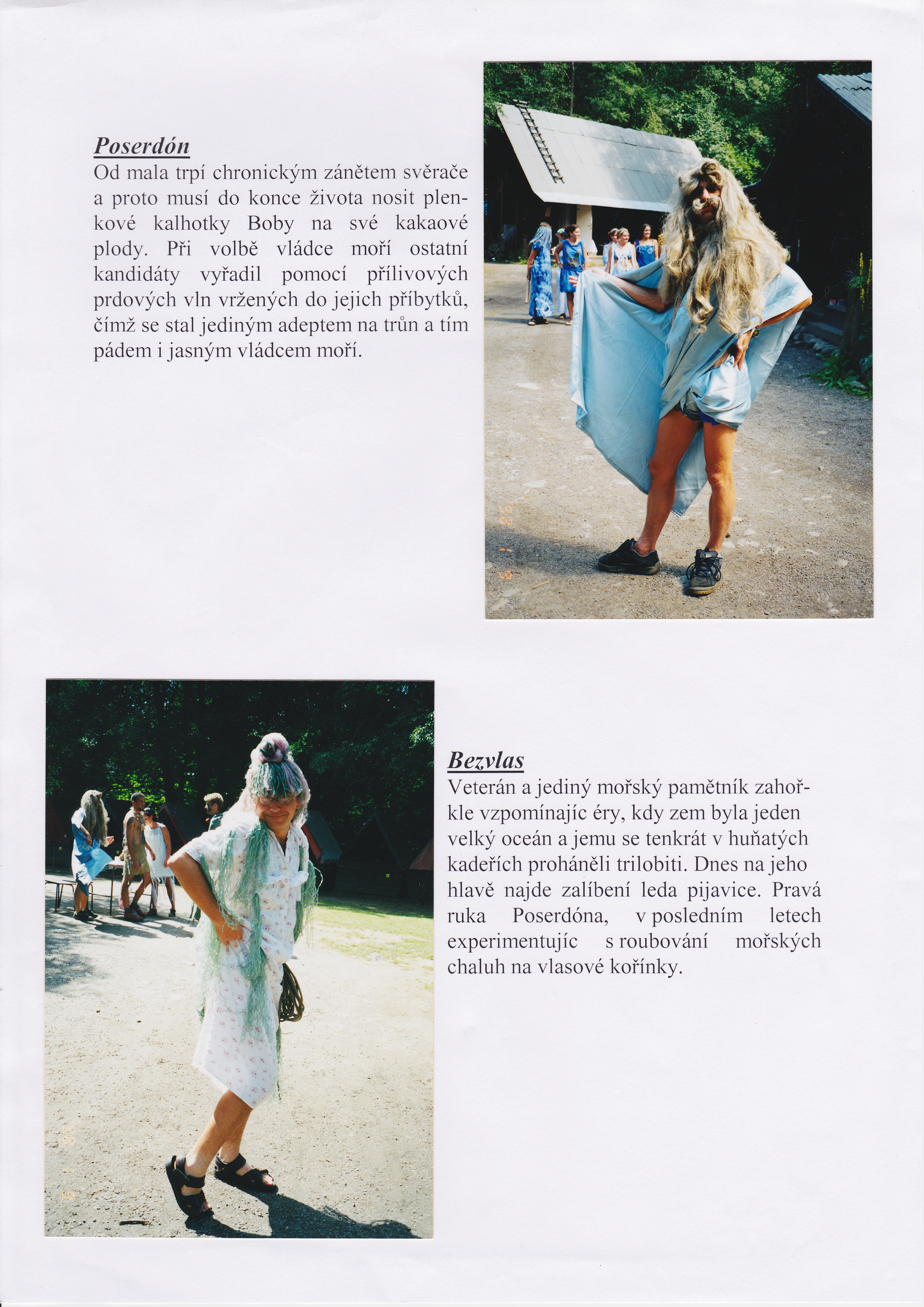 Poserdón

Od mala trpí chronickým zánětem svěrače a proto musí do konce života nosit plenkové kalhotky Boby na své kakaové plody. Při volbě vládce moří ostatní kandidáty vyřadil pomocí přílivových prdových vln vržených do jejich příbytků, čímž se stal jediným adeptem na trůn a tím pádem i jasným vládcem moří.

Bezvlas

Veterán a jediný mořský pamětník zahořkle vzpomínajíc éry, kdy zem byla jeden velký oceán a jemu se tenkrát v huňatých kadeřích proháněli trilobiti. Dnes na jeho hlavě najde zalíbení leda pijavice. Pravá ruka Poserdóna, v posledním letech experimentujíc s roubování mořských chaluh na vlasové kořínky.